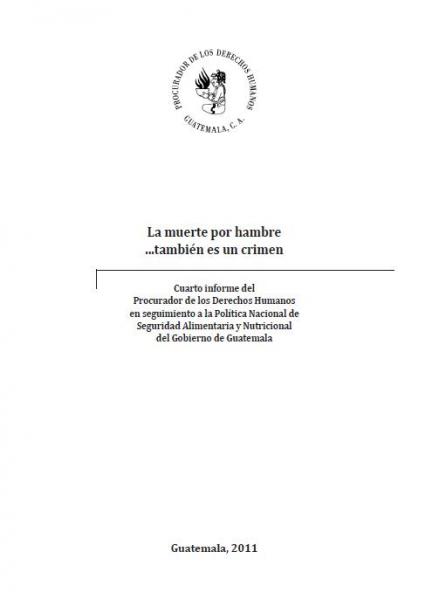 PROCURADOR DE LOS DERECHOS HUMANOS
GUATEMALA, C. A.

La muerte por hambre
...también es un crimen

Cuarto informe del
Procurador de los Derechos Humanos
en seguimiento a la Política Nacional de
Seguridad Alimentaria y Nutricional
del Gobierno de Guatemala

Guatemala, 2011